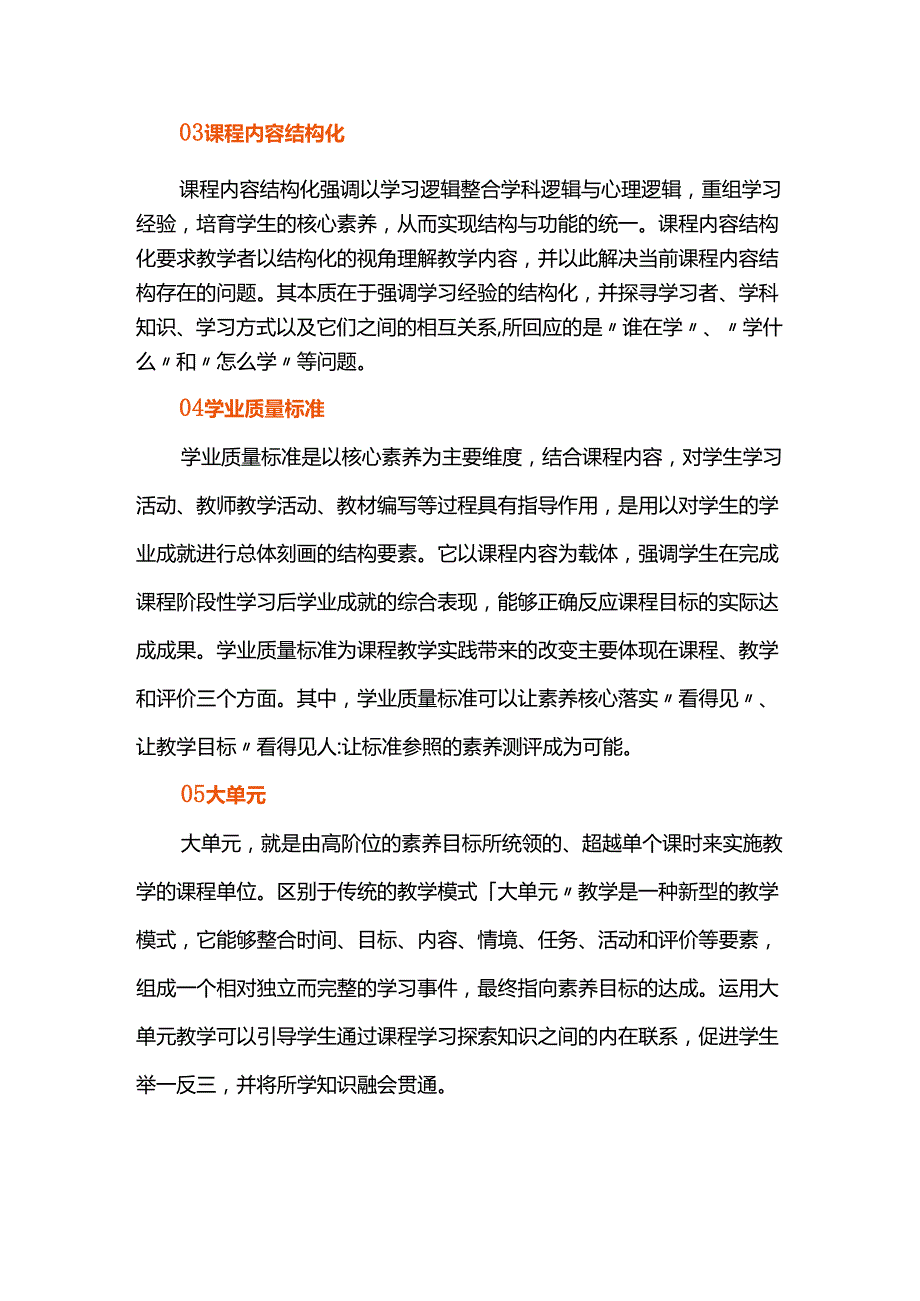 03课程内容结构化

课程内容结构化强调以学习逻辑整合学科逻辑与心理逻辑，重组学习经验，培育学生的核心素养，从而实现结构与功能的统一。课程内容结构化要求教学者以结构化的视角理解教学内容，并以此解决当前课程内容结构存在的问题。其本质在于强调学习经验的结构化，并探寻学习者、学科知识、学习方式以及它们之间的相互关系,所回应的是〃谁在学〃、〃学什么〃和〃怎么学〃等问题。

04学业质量标准

学业质量标准是以核心素养为主要维度，结合课程内容，对学生学习活动、教师教学活动、教材编写等过程具有指导作用，是用以对学生的学业成就进行总体刻画的结构要素。它以课程内容为载体，强调学生在完成课程阶段性学习后学业成就的综合表现，能够正确反应课程目标的实际达成成果。学业质量标准为课程教学实践带来的改变主要体现在课程、教学和评价三个方面。其中，学业质量标准可以让素养核心落实〃看得见〃、让教学目标〃看得见人:让标准参照的素养测评成为可能。

05大单元

大单元，就是由高阶位的素养目标所统领的、超越单个课时来实施教学的课程单位。区别于传统的教学模式「大单元〃教学是一种新型的教学模式，它能够整合时间、目标、内容、情境、任务、活动和评价等要素，组成一个相对独立而完整的学习事件，最终指向素养目标的达成。运用大单元教学可以引导学生通过课程学习探索知识之间的内在联系，促进学生举一反三，并将所学知识融会贯通。